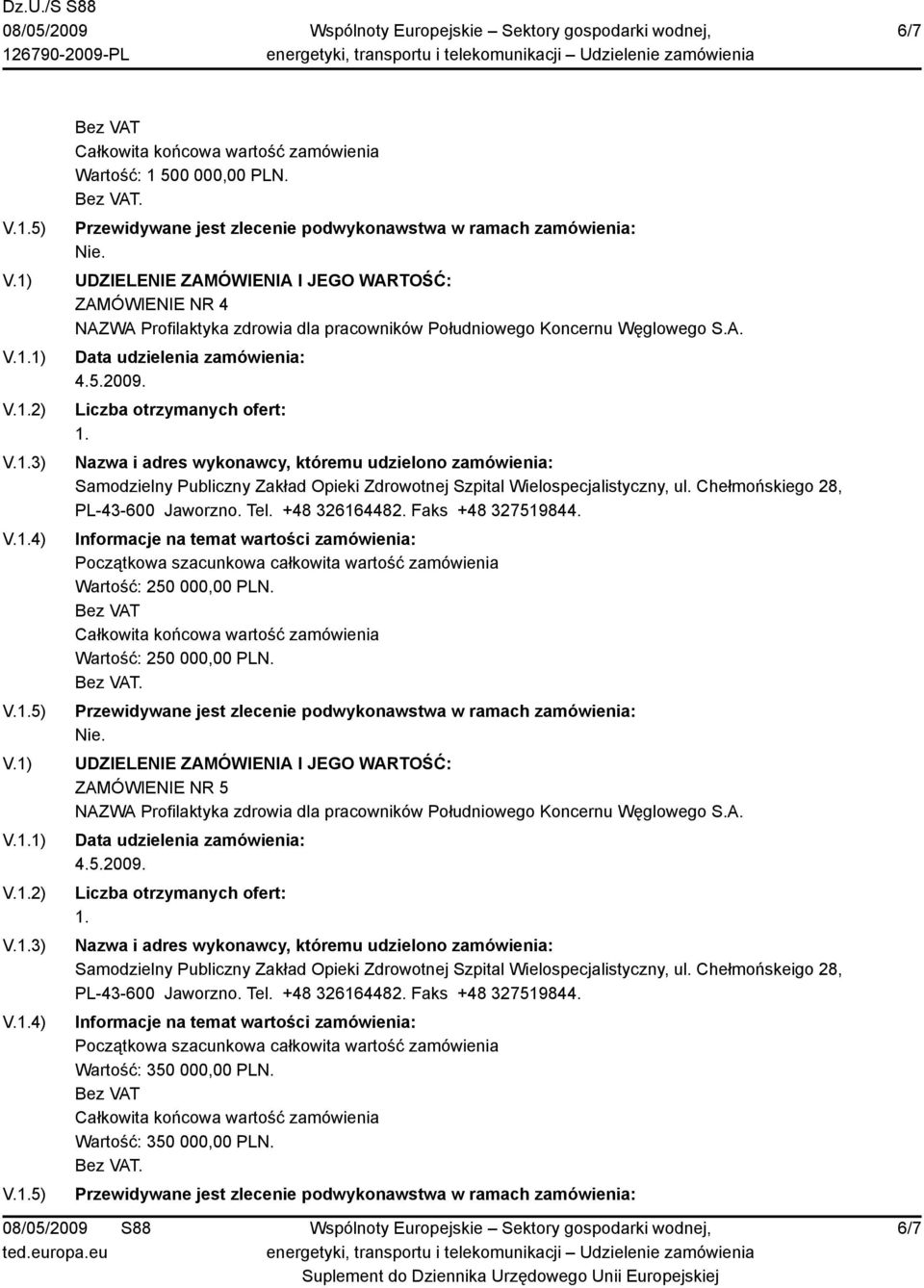 Dz.U./S S88
08/05/2009
126790-2009-PL

Wspólnoty Europejskie – Sektory gospodarki wodnej, energetyki, transportu i telekomunikacji – Udzielenie zamówienia

6/7

Bez VAT
Całkowita końcowa wartość zamówienia
Wartość: 1 500 000,00 PLN.
Bez VAT.

V.1.5) Przewidywane jest zlecenie podwykonawstwa w ramach zamówienia:
Nie.

V.1) UDZIELENIE ZAMÓWIENIA I JEGO WARTOŚĆ:
ZAMÓWIENIE NR 4
NAZWA Profilaktyka zdrowia dla pracowników Południowego Koncernu Węglowego S.A.

V.1.1) Data udzielenia zamówienia:
4.5.2009.

V.1.2) Liczba otrzymanych ofert:
1.

V.1.3) Nazwa i adres wykonawcy, któremu udzielono zamówienia:
Samodzielny Publiczny Zakład Opieki Zdrowotnej Szpital Wielospecjalistyczny, ul. Chełmońskiego 28, PL-43-600 Jaworzno. Tel. +48 326164482. Faks +48 327519844.

V.1.4) Informacje na temat wartości zamówienia:
Początkowa szacunkowa całkowita wartość zamówienia
Wartość: 250 000,00 PLN.
Bez VAT
Całkowita końcowa wartość zamówienia
Wartość: 250 000,00 PLN.
Bez VAT.

V.1.5) Przewidywane jest zlecenie podwykonawstwa w ramach zamówienia:
Nie.

V.1) UDZIELENIE ZAMÓWIENIA I JEGO WARTOŚĆ:
ZAMÓWIENIE NR 5
NAZWA Profilaktyka zdrowia dla pracowników Południowego Koncernu Węglowego S.A.

V.1.1) Data udzielenia zamówienia:
4.5.2009.

V.1.2) Liczba otrzymanych ofert:
1.

V.1.3) Nazwa i adres wykonawcy, któremu udzielono zamówienia:
Samodzielny Publiczny Zakład Opieki Zdrowotnej Szpital Wielospecjalistyczny, ul. Chełmońskeigo 28, PL-43-600 Jaworzno. Tel. +48 326164482. Faks +48 327519844.

V.1.4) Informacje na temat wartości zamówienia:
Początkowa szacunkowa całkowita wartość zamówienia
Wartość: 350 000,00 PLN.
Bez VAT
Całkowita końcowa wartość zamówienia
Wartość: 350 000,00 PLN.
Bez VAT.

V.1.5) Przewidywane jest zlecenie podwykonawstwa w ramach zamówienia:

08/05/2009 S88
ted.europa.eu

Wspólnoty Europejskie – Sektory gospodarki wodnej, energetyki, transportu i telekomunikacji – Udzielenie zamówienia
Suplement do Dziennika Urzędowego Unii Europejskiej

6/7